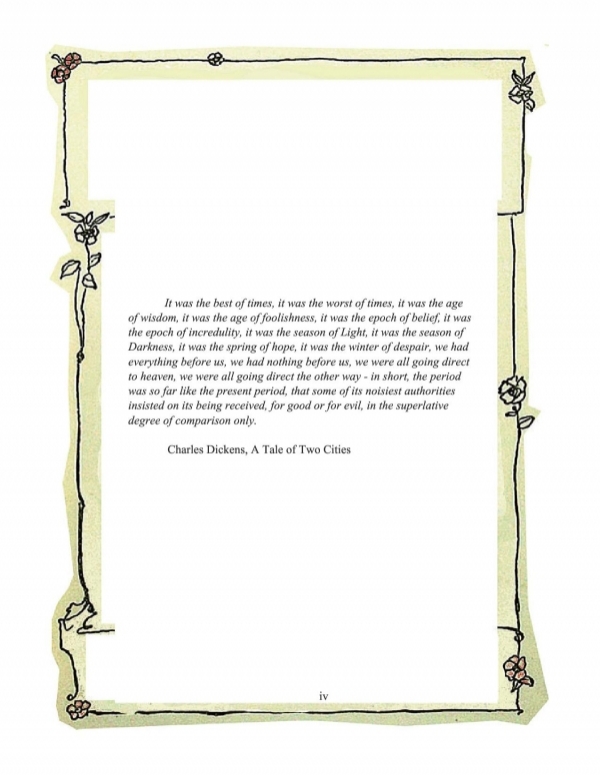 It was the best of times, it was the worst of times, it was the age of wisdom, it was the age of foolishness, it was the epoch of belief, it was the epoch of incredulity, it was the season of Light, it was the season of Darkness, it was the spring of hope, it was the winter of despair, we had everything before us, we had nothing before us, we were all going direct to heaven, we were all going direct the other way - in short, the period was so far like the present period, that some of its noisiest authorities insisted on its being received, for good or for evil, in the superlative degree of comparison only.

Charles Dickens, A Tale of Two Cities

iv